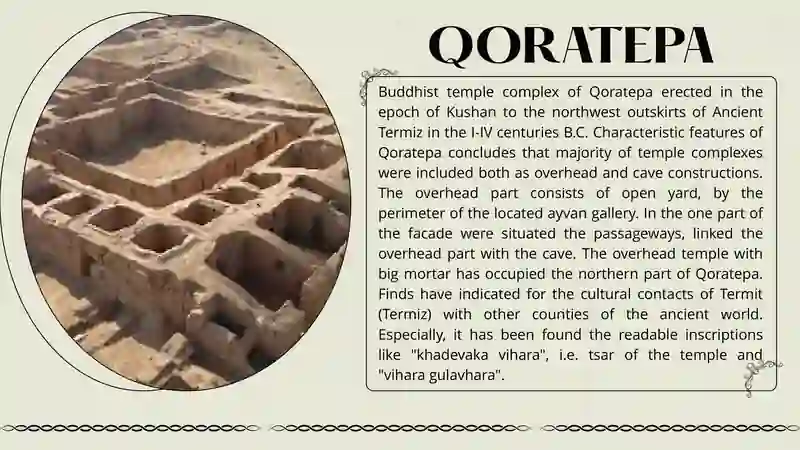 QORATEPA

Buddhist temple complex of Qoratepa erected in the epoch of Kushan to the northwest outskirts of Ancient Termiz in the I-IV centuries B.C. Characteristic features of Qoratepa concludes that majority of temple complexes were included both as overhead and cave constructions. The overhead part consists of open yard, by the perimeter of the located ayvan gallery. In the one part of the facade were situated the passageways, linked the overhead part with the cave. The overhead temple with big mortar has occupied the northern part of Qoratepa. Finds have indicated for the cultural contacts of Termit (Termiz) with other counties of the ancient world. Especially, it has been found the readable inscriptions like "khadevaka vihara", i.e. tsar of the temple and "vihara gulavhara".